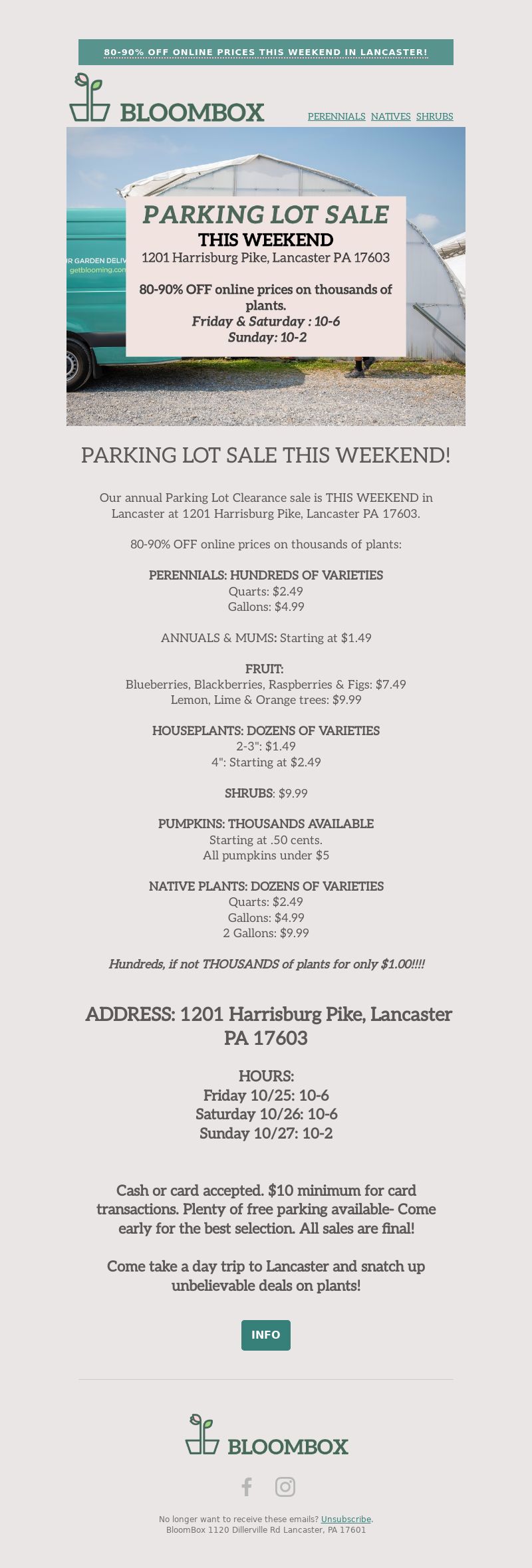 80-90% OFF ONLINE PRICES THIS WEEKEND IN LANCASTER!

BLOOMBOX

PERENNIALS NATIVES SHRUBS

R GARDEN DELIV
getblooming.com

PARKING LOT SALE
THIS WEEKEND
1201 Harrisburg Pike, Lancaster PA 17603

80-90% OFF online prices on thousands of plants.
Friday & Saturday : 10-6
Sunday: 10-2

PARKING LOT SALE THIS WEEKEND!

Our annual Parking Lot Clearance sale is THIS WEEKEND in Lancaster at 1201 Harrisburg Pike, Lancaster PA 17603.

80-90% OFF online prices on thousands of plants:

PERENNIALS: HUNDREDS OF VARIETIES
Quarts: $2.49
Gallons: $4.99

ANNUALS & MUMS: Starting at $1.49

FRUIT:
Blueberries, Blackberries, Raspberries & Figs: $7.49
Lemon, Lime & Orange trees: $9.99

HOUSEPLANTS: DOZENS OF VARIETIES
2-3": $1.49
4": Starting at $2.49

SHRUBS: $9.99

PUMPKINS: THOUSANDS AVAILABLE
Starting at .50 cents.
All pumpkins under $5

NATIVE PLANTS: DOZENS OF VARIETIES
Quarts: $2.49
Gallons: $4.99
2 Gallons: $9.99

Hundreds, if not THOUSANDS of plants for only $1.00!!!!

ADDRESS: 1201 Harrisburg Pike, Lancaster PA 17603

HOURS:
Friday 10/25: 10-6
Saturday 10/26: 10-6
Sunday 10/27: 10-2

Cash or card accepted. $10 minimum for card transactions. Plenty of free parking available- Come early for the best selection. All sales are final!

Come take a day trip to Lancaster and snatch up unbelievable deals on plants!

INFO

BLOOMBOX

No longer want to receive these emails? Unsubscribe.
BloomBox 1120 Dillerville Rd Lancaster, PA 17601